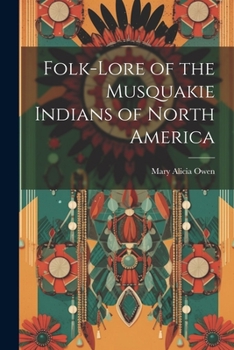 Folk-Lore of the Musquakie Indians of North America

Mary Alicia Owen